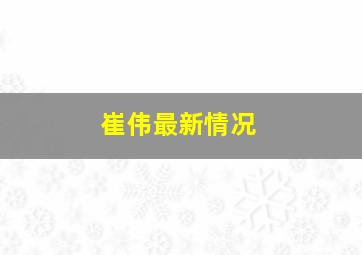 崔伟最新情况